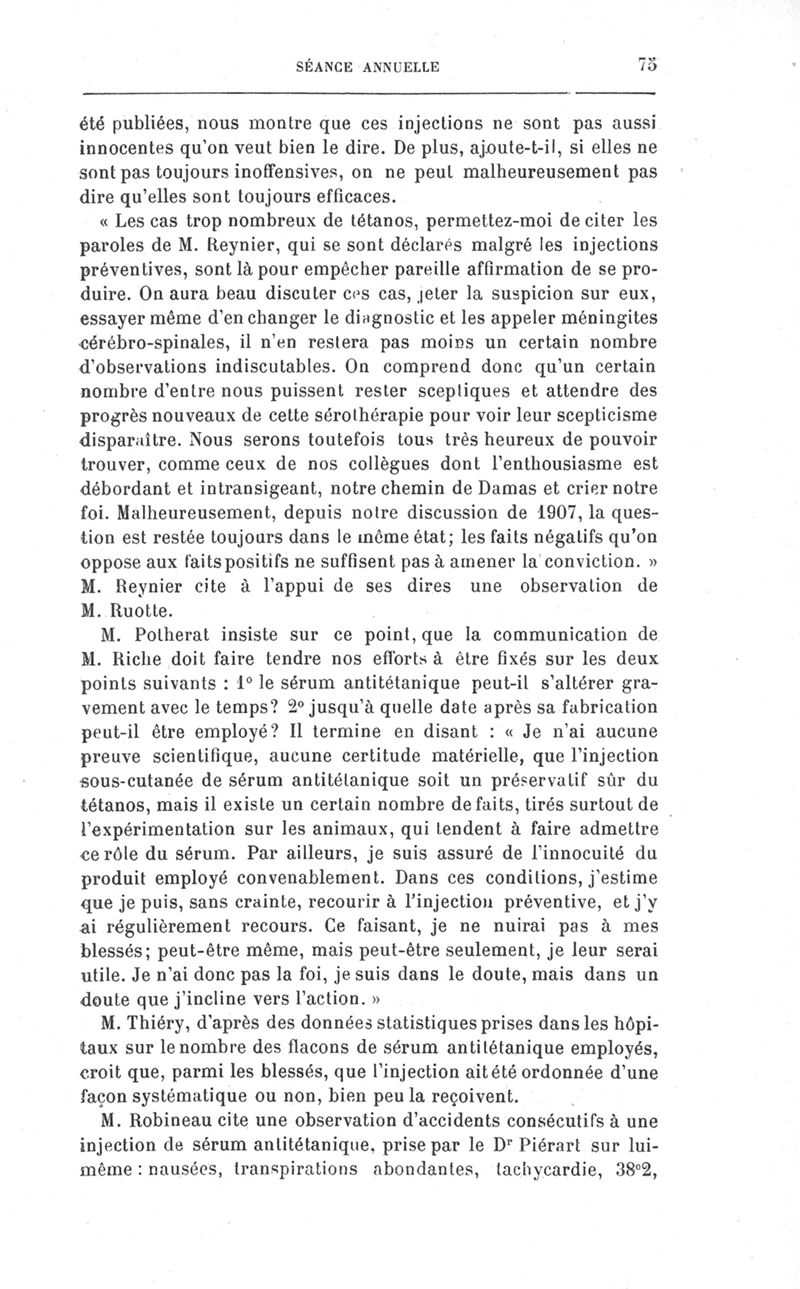 SÉANCE ANNUELLE 75

été publiées, nous montre que ces injections ne sont pas aussi innocentes qu'on veut bien le dire. De plus, ajoute-t-il, si elles ne sont pas toujours inoffensives, on ne peut malheureusement pas dire qu'elles sont toujours efficaces.

« Les cas trop nombreux de tétanos, permettez-moi de citer les paroles de M. Reynier, qui se sont déclarés malgré les injections préventives, sont là pour empêcher pareille affirmation de se produire. On aura beau discuter ces cas, jeter la suspicion sur eux, essayer même d'en changer le diagnostic et les appeler méningites cérébro-spinales, il n'en restera pas moins un certain nombre d'observations indiscutables. On comprend donc qu'un certain nombre d'entre nous puissent rester sceptiques et attendre des progrès nouveaux de cette sérothérapie pour voir leur scepticisme disparaître. Nous serons toutefois tous très heureux de pouvoir trouver, comme ceux de nos collègues dont l'enthousiasme est débordant et intransigeant, notre chemin de Damas et crier notre foi. Malheureusement, depuis notre discussion de 1907, la question est restée toujours dans le même état; les faits négatifs qu'on oppose aux faits positifs ne suffisent pas à amener la conviction. » M. Reynier cite à l'appui de ses dires une observation de M. Ruotte.

M. Potherat insiste sur ce point, que la communication de M. Riche doit faire tendre nos efforts à être fixés sur les deux points suivants : 1° le sérum antitétanique peut-il s'altérer gravement avec le temps? 2° jusqu'à quelle date après sa fabrication peut-il être employé? Il termine en disant : « Je n'ai aucune preuve scientifique, aucune certitude matérielle, que l'injection sous-cutanée de sérum antitétanique soit un préservatif sûr du tétanos, mais il existe un certain nombre de faits, tirés surtout de l'expérimentation sur les animaux, qui tendent à faire admettre ce rôle du sérum. Par ailleurs, je suis assuré de l'innocuité du produit employé convenablement. Dans ces conditions, j'estime que je puis, sans crainte, recourir à l'injection préventive, et j'y ai régulièrement recours. Ce faisant, je ne nuirai pas à mes blessés; peut-être même, mais peut-être seulement, je leur serai utile. Je n'ai donc pas la foi, je suis dans le doute, mais dans un doute que j'incline vers l'action. »

M. Thiéry, d'après des données statistiques prises dans les hôpitaux sur le nombre des flacons de sérum antitétanique employés, croit que, parmi les blessés, que l'injection ait été ordonnée d'une façon systématique ou non, bien peu la reçoivent.

M. Robineau cite une observation d'accidents consécutifs à une injection de sérum antitétanique, prise par le Dr Piérart sur lui-même : nausées, transpirations abondantes, tachycardie, 38°2,